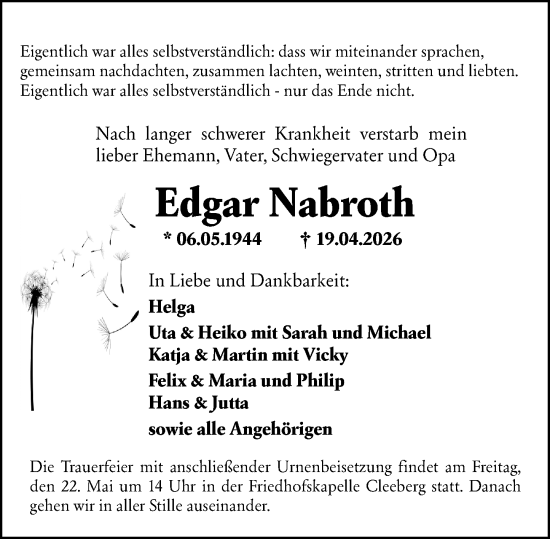 Eigentlich war alles selbstverständlich: dass wir miteinander sprachen, gemeinsam nachdachten, zusammen lachten, weinten, stritten und liebten. Eigentlich war alles selbstverständlich - nur das Ende nicht.

Nach langer schwerer Krankheit verstarb mein lieber Ehemann, Vater, Schwiegervater und Opa

Edgar Nabroth

* 06.05.1944 † 19.04.2026

In Liebe und Dankbarkeit:

Helga

Uta & Heiko mit Sarah und Michael

Katja & Martin mit Vicky

Felix & Maria und Philip

Hans & Jutta

sowie alle Angehörigen

Die Trauerfeier mit anschließender Urnenbeisetzung findet am Freitag, den 22. Mai um 14 Uhr in der Friedhofskapelle Cleeberg statt. Danach gehen wir in aller Stille auseinander.